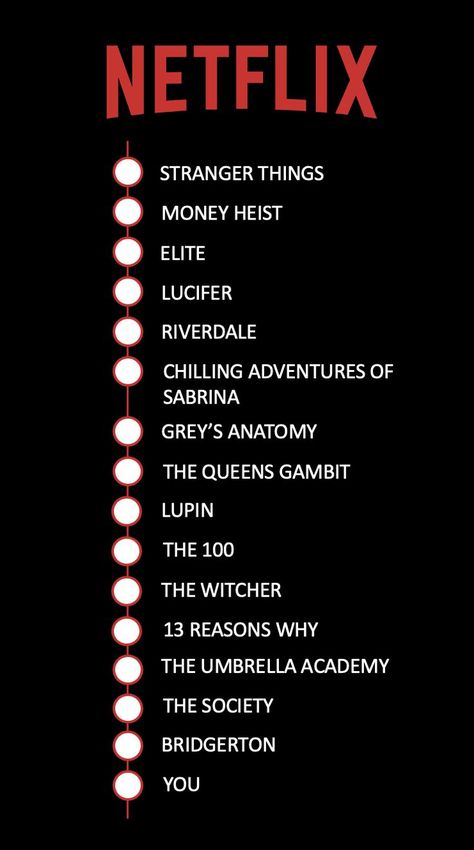 NETFLIX

STRANGER THINGS
MONEY HEIST
ELITE
LUCIFER
RIVERDALE
CHILLING ADVENTURES OF SABRINA
GREY'S ANATOMY
THE QUEENS GAMBIT
LUPIN
THE 100
THE WITCHER
13 REASONS WHY
THE UMBRELLA ACADEMY
THE SOCIETY
BRIDGERTON
YOU